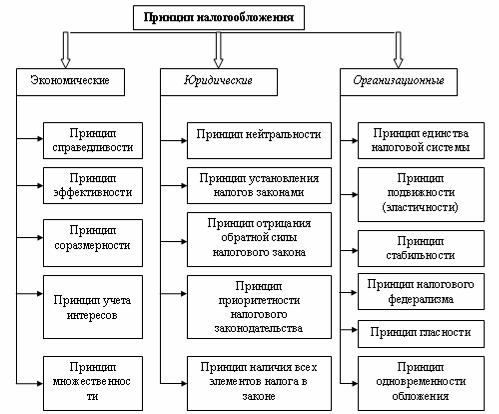 Принцип налогообложения

Экономические

Принцип справедливости

Принцип эффективности

Принцип соразмерности

Принцип учета интересов

Принцип множественности

Юридические

Принцип нейтральности

Принцип установления налогов законами

Принцип отрицания обратной силы налогового закона

Принцип приоритетности налогового законодательства

Принцип наличия всех элементов налога в законе

Организационные

Принцип единства налоговой системы

Принцип подвижности (эластичности)

Принцип стабильности

Принцип налогового федерализма

Принцип гласности

Принцип одновременности обложения